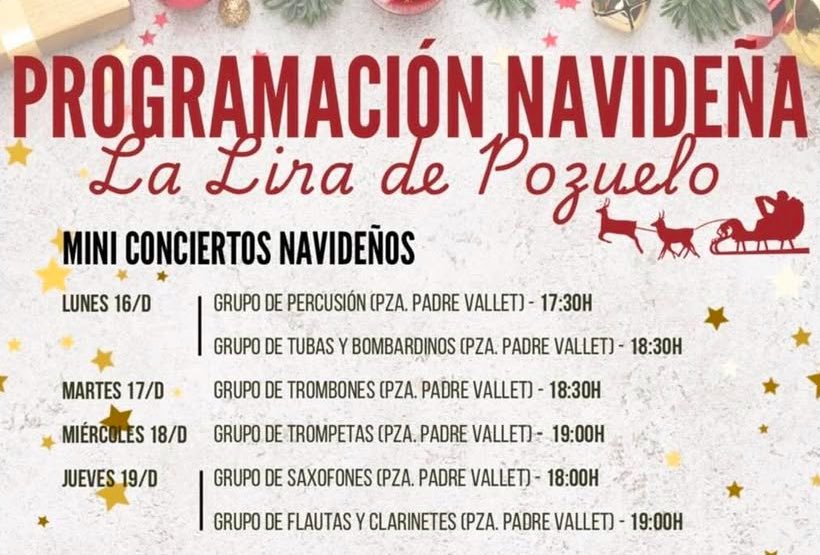 PROGRAMACIÓN NAVIDEÑA
La Lira de Pozuelo

MINI CONCIERTOS NAVIDEÑOS

LUNES 16/D
GRUPO DE PERCUSIÓN (PZA. PADRE VALLET) - 17:30H
GRUPO DE TUBAS Y BOMBARDINOS (PZA. PADRE VALLET) - 18:30H

MARTES 17/D
GRUPO DE TROMBONES (PZA. PADRE VALLET) - 18:30H

MIÉRCOLES 18/D
GRUPO DE TROMPETAS (PZA. PADRE VALLET) - 19:00H

JUEVES 19/D
GRUPO DE SAXOFONES (PZA. PADRE VALLET) - 18:00H
GRUPO DE FLAUTAS Y CLARINETES (PZA. PADRE VALLET) - 19:00H